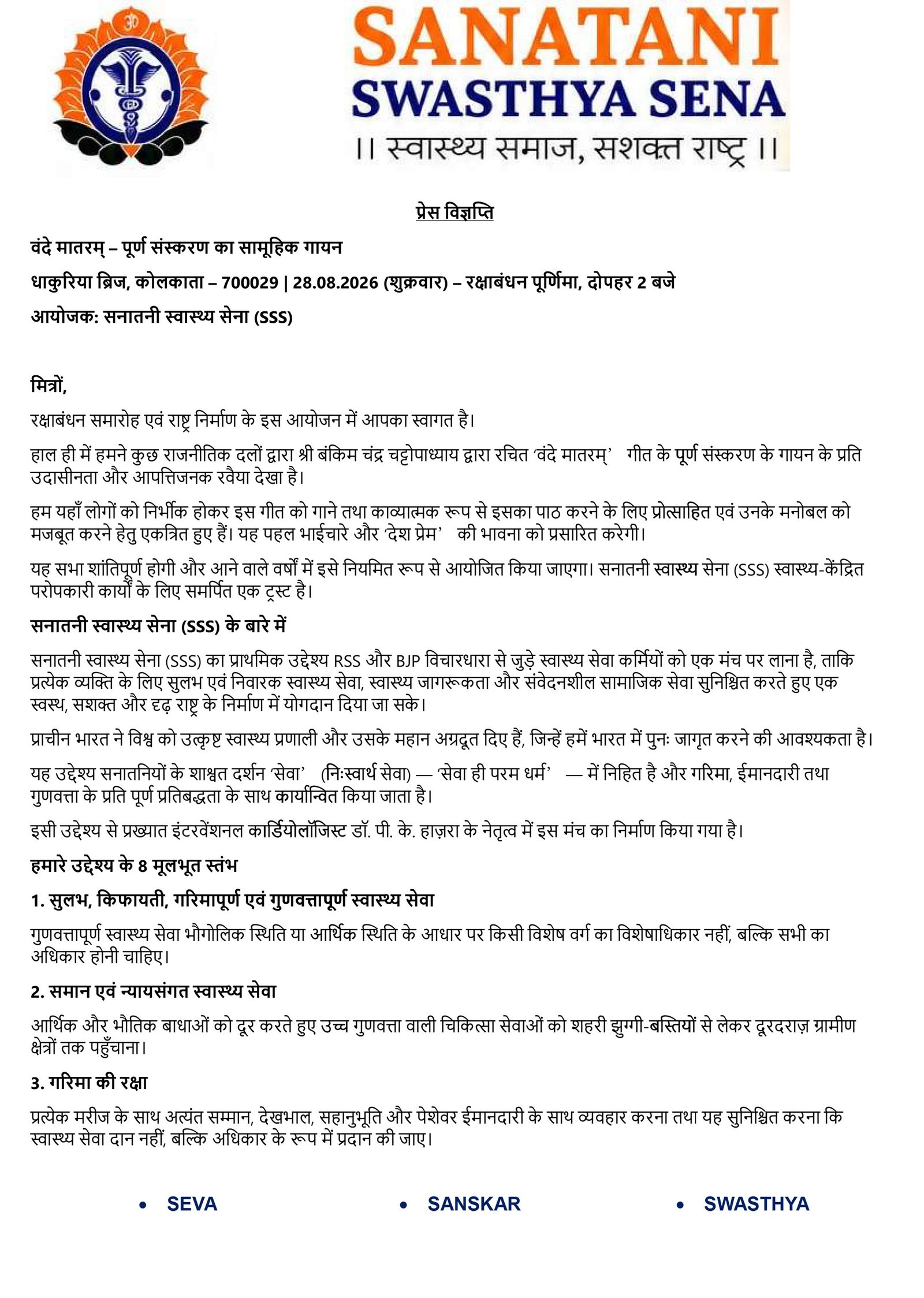 SANATANI
SWASTHYA SENA
।। स्वास्थ्य समाज, सशक्त राष्ट्र ।।

प्रेस विज्ञप्ति

वंदे मातरम् – पूर्ण संस्करण का सामूहिक गायन

धाकुरिया ब्रिज, कोलकाता – 700029 | 28.08.2026 (शुक्रवार) – रक्षाबंधन पूर्णिमा, दोपहर 2 बजे

आयोजक: सनातनी स्वास्थ्य सेना (SSS)

मित्रों,

रक्षाबंधन समारोह एवं राष्ट्र निर्माण के इस आयोजन में आपका स्वागत है।

हाल ही में हमने कुछ राजनीतिक दलों द्वारा श्री बंकिम चंद्र चट्टोपाध्याय द्वारा रचित 'वंदे मातरम्' गीत के पूर्ण संस्करण के गायन के प्रति उदासीनता और आपत्तिजनक रवैया देखा है।

हम यहाँ लोगों को निर्भीक होकर इस गीत को गाने तथा काव्यात्मक रूप से इसका पाठ करने के लिए प्रोत्साहित एवं उनके मनोबल को मजबूत करने हेतु एकत्रित हुए हैं। यह पहल भाईचारे और 'देश प्रेम' की भावना को प्रसारित करेगी।

यह सभा शांतिपूर्ण होगी और आने वाले वर्षों में इसे नियमित रूप से आयोजित किया जाएगा। सनातनी स्वास्थ्य सेना (SSS) स्वास्थ्य-केंद्रित परोपकारी कार्यों के लिए समर्पित एक ट्रस्ट है।

सनातनी स्वास्थ्य सेना (SSS) के बारे में

सनातनी स्वास्थ्य सेना (SSS) का प्राथमिक उद्देश्य RSS और BJP विचारधारा से जुड़े स्वास्थ्य सेवा कर्मियों को एक मंच पर लाना है, ताकि प्रत्येक व्यक्ति के लिए सुलभ एवं निवारक स्वास्थ्य सेवा, स्वास्थ्य जागरूकता और संवेदनशील सामाजिक सेवा सुनिश्चित करते हुए एक स्वस्थ, सशक्त और दृढ़ राष्ट्र के निर्माण में योगदान दिया जा सके।

प्राचीन भारत ने विश्व को उत्कृष्ट स्वास्थ्य प्रणाली और उसके महान अग्रदूत दिए हैं, जिन्हें हमें भारत में पुनः जागृत करने की आवश्यकता है।

यह उद्देश्य सनातनियों के शाश्वत दर्शन 'सेवा' (निःस्वार्थ सेवा) — 'सेवा ही परम धर्म' — में निहित है और गरिमा, ईमानदारी तथा गुणवत्ता के प्रति पूर्ण प्रतिबद्धता के साथ कार्यान्वित किया जाता है।

इसी उद्देश्य से प्रख्यात इंटरवेंशनल कार्डियोलॉजिस्ट डॉ. पी. के. हाज़रा के नेतृत्व में इस मंच का निर्माण किया गया है।

हमारे उद्देश्य के 8 मूलभूत स्तंभ

1. सुलभ, किफायती, गरिमापूर्ण एवं गुणवत्तापूर्ण स्वास्थ्य सेवा

गुणवत्तापूर्ण स्वास्थ्य सेवा भौगोलिक स्थिति या आर्थिक स्थिति के आधार पर किसी विशेष वर्ग का विशेषाधिकार नहीं, बल्कि सभी का अधिकार होनी चाहिए।

2. समान एवं न्यायसंगत स्वास्थ्य सेवा

आर्थिक और भौतिक बाधाओं को दूर करते हुए उच्च गुणवत्ता वाली चिकित्सा सेवाओं को शहरी झुग्गी-बस्तियों से लेकर दूरदराज़ ग्रामीण क्षेत्रों तक पहुँचाना।

3. गरिमा की रक्षा

प्रत्येक मरीज के साथ अत्यंत सम्मान, देखभाल, सहानुभूति और पेशेवर ईमानदारी के साथ व्यवहार करना तथा यह सुनिश्चित करना कि स्वास्थ्य सेवा दान नहीं, बल्कि अधिकार के रूप में प्रदान की जाए।

• SEVA
• SANSKAR
• SWASTHYA